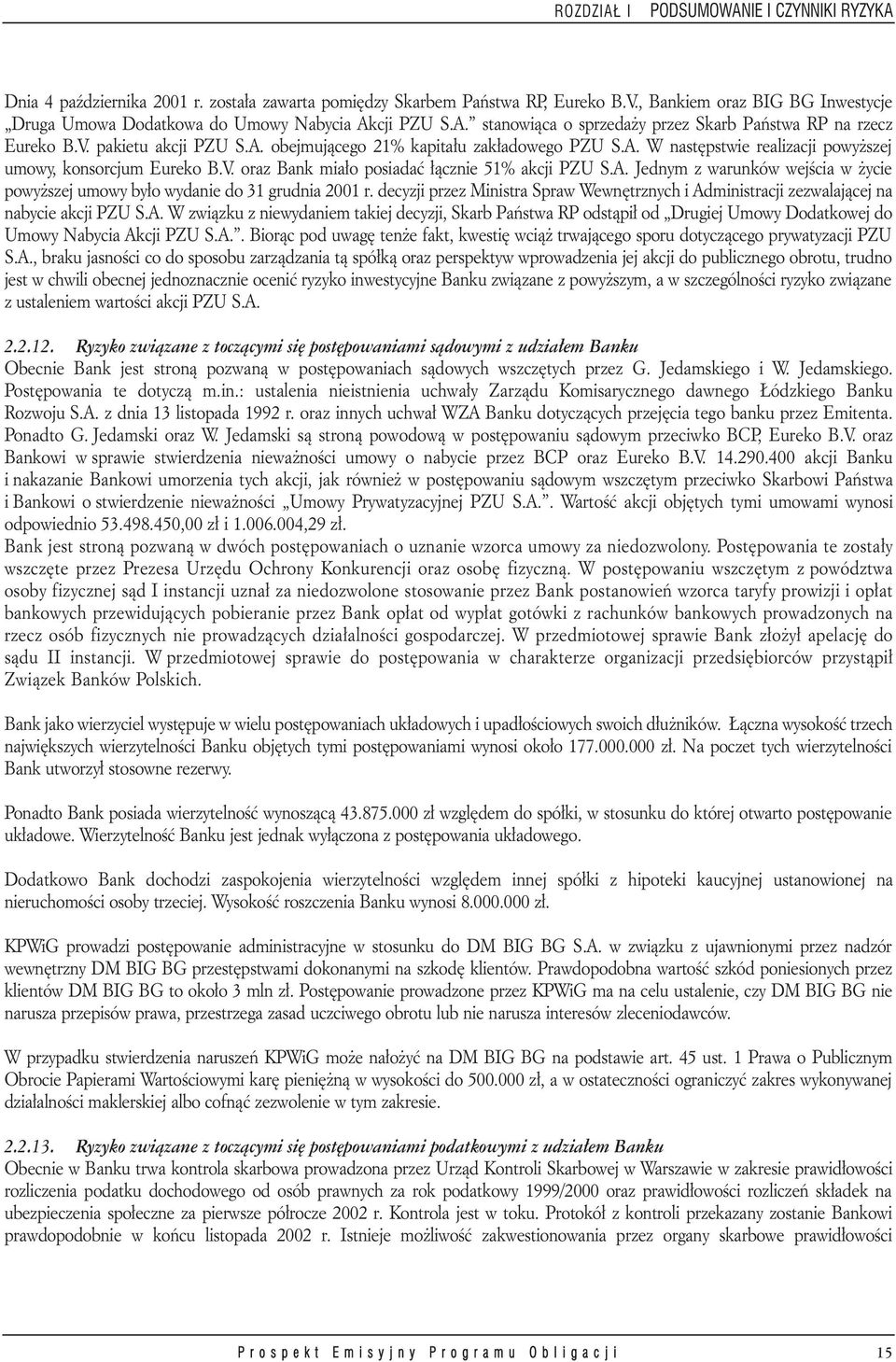 ROZDZIAŁ I PODSUMOWANIE I CZYNNIKI RYZYKA

Dnia 4 października 2001 r. została zawarta pomiędzy Skarbem Państwa RP, Eureko B.V., Bankiem oraz BIG BG Inwestycje „Druga Umowa Dodatkowa do Umowy Nabycia Akcji PZU S.A.” stanowiąca o sprzedaży przez Skarb Państwa RP na rzecz Eureko B.V. pakietu akcji PZU S.A. obejmującego 21% kapitału zakładowego PZU S.A. W następstwie realizacji powyższej umowy, konsorcjum Eureko B.V. oraz Bank miało posiadać łącznie 51% akcji PZU S.A. Jednym z warunków wejścia w życie powyższej umowy było wydanie do 31 grudnia 2001 r. decyzji przez Ministra Spraw Wewnętrznych i Administracji zezwalającej na nabycie akcji PZU S.A. W związku z niewydaniem takiej decyzji, Skarb Państwa RP odstąpił od „Drugiej Umowy Dodatkowej do Umowy Nabycia Akcji PZU S.A.”. Biorąc pod uwagę tenże fakt, kwestię wciąż trwającego sporu dotyczącego prywatyzacji PZU S.A., braku jasności co do sposobu zarządzania tą spółką oraz perspektyw wprowadzenia jej akcji do publicznego obrotu, trudno jest w chwili obecnej jednoznacznie ocenić ryzyko inwestycyjne Banku związane z powyższym, a w szczególności ryzyko związane z ustaleniem wartości akcji PZU S.A.

2.2.12. Ryzyko związane z toczącymi się postępowaniami sądowymi z udziałem Banku
Obecnie Bank jest stroną pozwaną w postępowaniach sądowych wszczętych przez G. Jedamskiego i W. Jedamskiego. Postępowania te dotyczą m.in.: ustalenia nieistnienia uchwały Zarządu Komisarycznego dawnego Łódzkiego Banku Rozwoju S.A. z dnia 13 listopada 1992 r. oraz innych uchwał WZA Banku dotyczących przejęcia tego banku przez Emitenta. Ponadto G. Jedamski oraz W. Jedamski są stroną powodową w postępowaniu sądowym przeciwko BCP, Eureko B.V. oraz Bankowi w sprawie stwierdzenia nieważności umowy o nabycie przez BCP oraz Eureko B.V. 14.290.400 akcji Banku i nakazanie Bankowi umorzenia tych akcji, jak również w postępowaniu sądowym wszczętym przeciwko Skarbowi Państwa i Bankowi o stwierdzenie nieważności „Umowy Prywatyzacyjnej PZU S.A.”. Wartość akcji objętych tymi umowami wynosi odpowiednio 53.498.450,00 zł i 1.006.004,29 zł.
Bank jest stroną pozwaną w dwóch postępowaniach o uznanie wzorca umowy za niedozwolony. Postępowania te zostały wszczęte przez Prezesa Urzędu Ochrony Konkurencji oraz osobę fizyczną. W postępowaniu wszczętym z powództwa osoby fizycznej sąd I instancji uznał za niedozwolone stosowanie przez Bank postanowień wzorca taryfy prowizji i opłat bankowych przewidujących pobieranie przez Bank opłat od wypłat gotówki z rachunków bankowych prowadzonych na rzecz osób fizycznych nie prowadzących działalności gospodarczej. W przedmiotowej sprawie Bank złożył apelację do sądu II instancji. W przedmiotowej sprawie do postępowania w charakterze organizacji przedsiębiorców przystąpił Związek Banków Polskich.

Bank jako wierzyciel występuje w wielu postępowaniach układowych i upadłościowych swoich dłużników. Łączna wysokość trzech największych wierzytelności Banku objętych tymi postępowaniami wynosi około 177.000.000 zł. Na poczet tych wierzytelności Bank utworzył stosowne rezerwy.

Ponadto Bank posiada wierzytelność wynoszącą 43.875.000 zł względem do spółki, w stosunku do której otwarto postępowanie układowe. Wierzytelność Banku jest jednak wyłączona z postępowania układowego.

Dodatkowo Bank dochodzi zaspokojenia wierzytelności względem innej spółki z hipoteki kaucyjnej ustanowionej na nieruchomości osoby trzeciej. Wysokość roszczenia Banku wynosi 8.000.000 zł.

KPWiG prowadzi postępowanie administracyjne w stosunku do DM BIG BG S.A. w związku z ujawnionymi przez nadzór wewnętrzny DM BIG BG przestępstwami dokonanymi na szkodę klientów. Prawdopodobna wartość szkód poniesionych przez klientów DM BIG BG to około 3 mln zł. Postępowanie prowadzone przez KPWiG ma na celu ustalenie, czy DM BIG BG nie narusza przepisów prawa, przestrzega zasad uczciwego obrotu lub nie narusza interesów zleceniodawców.

W przypadku stwierdzenia naruszeń KPWiG może nałożyć na DM BIG BG na podstawie art. 45 ust. 1 Prawa o Publicznym Obrocie Papierami Wartościowymi karę pieniężną w wysokości do 500.000 zł, a w ostateczności ograniczyć zakres wykonywanej działalności maklerskiej albo cofnąć zezwolenie w tym zakresie.

2.2.13. Ryzyko związane z toczącymi się postępowaniami podatkowymi z udziałem Banku
Obecnie w Banku trwa kontrola skarbowa prowadzona przez Urząd Kontroli Skarbowej w Warszawie w zakresie prawidłowości rozliczenia podatku dochodowego od osób prawnych za rok podatkowy 1999/2000 oraz prawidłowości rozliczeń składek na ubezpieczenia społeczne za pierwsze półrocze 2002 r. Kontrola jest w toku. Protokół z kontroli przekazany zostanie Bankowi prawdopodobnie w końcu listopada 2002 r. Istnieje możliwość zakwestionowania przez organy skarbowe prawidłowości

Prospekt Emisyjny Programu Obligacji 15